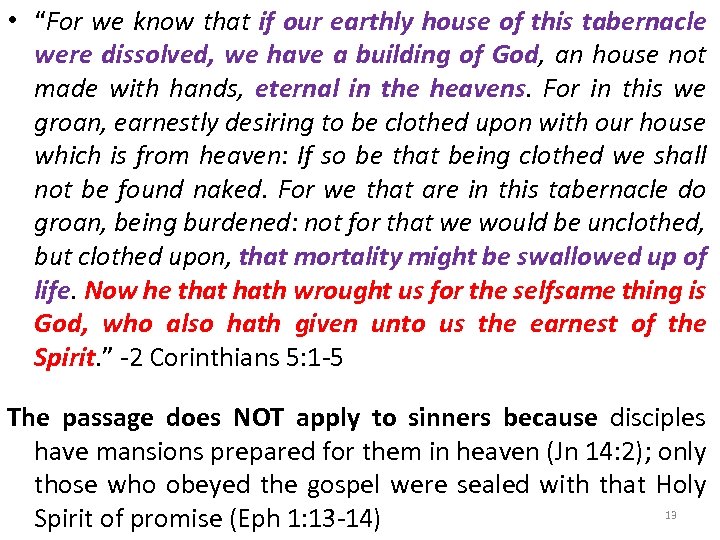 • "For we know that if our earthly house of this tabernacle were dissolved, we have a building of God, an house not made with hands, eternal in the heavens. For in this we groan, earnestly desiring to be clothed upon with our house which is from heaven: If so be that being clothed we shall not be found naked. For we that are in this tabernacle do groan, being burdened: not for that we would be unclothed, but clothed upon, that mortality might be swallowed up of life. Now he that hath wrought us for the selfsame thing is God, who also hath given unto us the earnest of the Spirit." -2 Corinthians 5:1-5

The passage does NOT apply to sinners because disciples have mansions prepared for them in heaven (Jn 14:2); only those who obeyed the gospel were sealed with that Holy Spirit of promise (Eph 1:13-14)

13